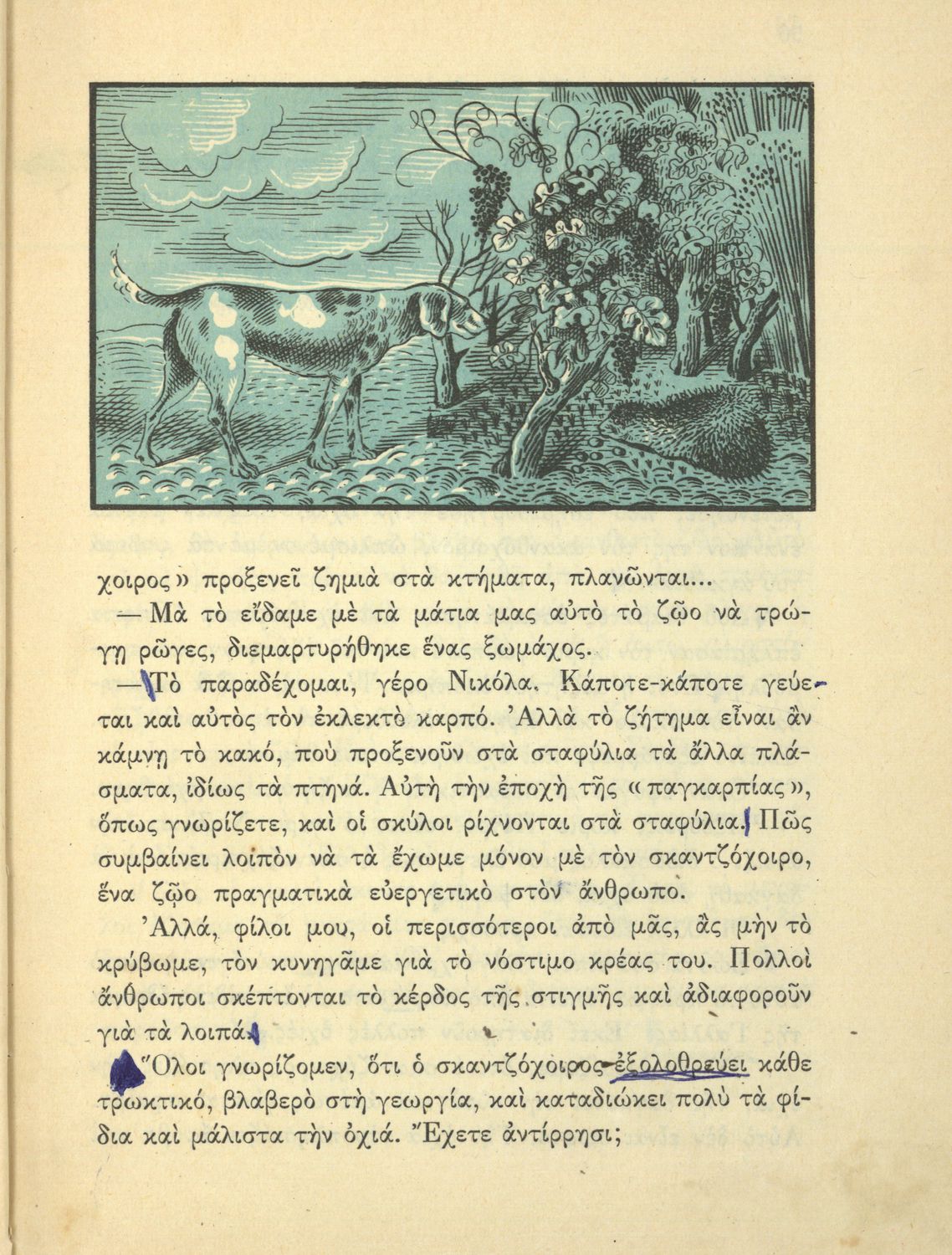 χοιρος» προξενεῖ ζημιὰ στὰ κτήματα, πλανῶνται...

— Μὰ τὸ εἴδαμε μὲ τὰ μάτια μας αὐτὸ τὸ ζῷο νὰ τρώγῃ ρῶγες, διεμαρτυρήθηκε ἕνας ξωμάχος.

— Τὸ παραδέχομαι, γέρο Νικόλα. Κάποτε-κάποτε γεύεται καὶ αὐτὸς τὸν ἐκλεκτὸ καρπό. Ἀλλὰ τὸ ζήτημα εἶναι ἂν κάμνῃ τὸ κακό, ποὺ προξενοῦν στὰ σταφύλια τὰ ἄλλα πλάσματα, ἰδίως τὰ πτηνά. Αὐτὴ τὴν ἐποχὴ τῆς «παγκαρπίας», ὅπως γνωρίζετε, καὶ οἱ σκύλοι ρίχνονται στὰ σταφύλια. Πῶς συμβαίνει λοιπὸν νὰ τὰ ἔχωμε μόνον μὲ τὸν σκαντζόχοιρο, ἕνα ζῷο πραγματικὰ εὐεργετικὸ στὸν ἄνθρωπο.

Ἀλλά, φίλοι μου, οἱ περισσότεροι ἀπὸ μᾶς, ἂς μὴν τὸ κρύβωμε, τὸν κυνηγᾶμε γιὰ τὸ νόστιμο κρέας του. Πολλοὶ ἄνθρωποι σκέπτονται τὸ κέρδος τῆς στιγμῆς καὶ ἀδιαφοροῦν γιὰ τὰ λοιπά.

Ὅλοι γνωρίζομεν, ὅτι ὁ σκαντζόχοιρος ἐξολοθρεύει κάθε τρωκτικό, βλαβερὸ στὴ γεωργία, καὶ καταδιώκει πολὺ τὰ φίδια καὶ μάλιστα τὴν ὀχιά. Ἔχετε ἀντίρρησι;